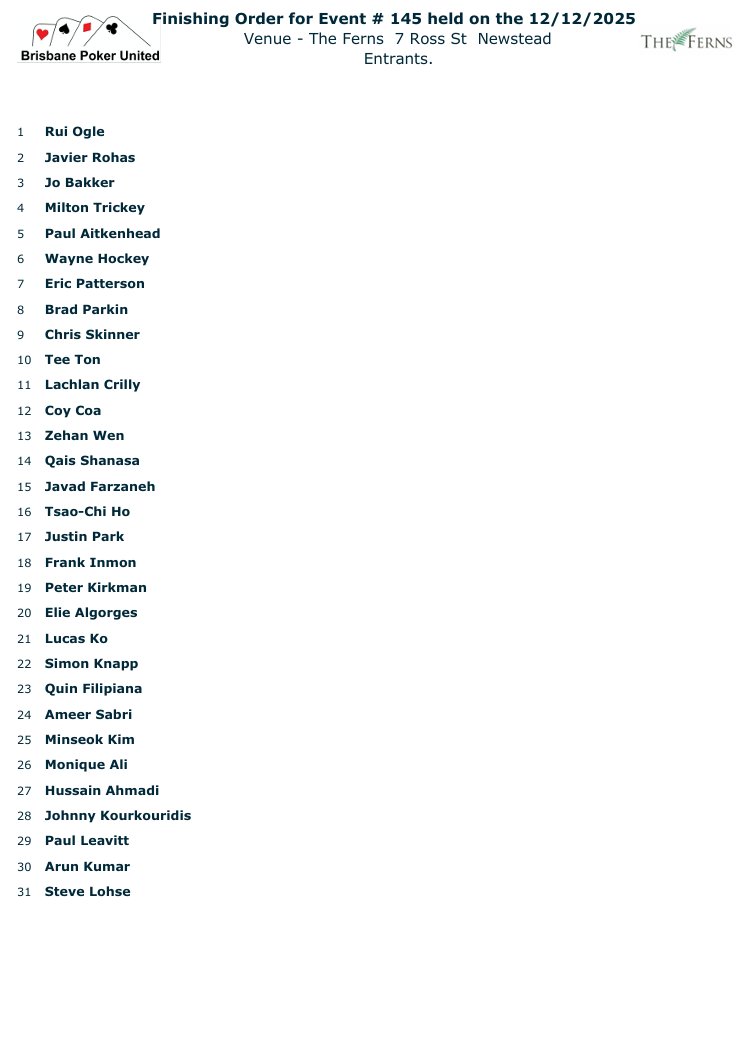 Brisbane Poker United

Finishing Order for Event # 145 held on the 12/12/2025
Venue - The Ferns 7 Ross St Newstead
Entrants.

THE FERNS

1 Rui Ogle
2 Javier Rohas
3 Jo Bakker
4 Milton Trickey
5 Paul Aitkenhead
6 Wayne Hockey
7 Eric Patterson
8 Brad Parkin
9 Chris Skinner
10 Tee Ton
11 Lachlan Crilly
12 Coy Coa
13 Zehan Wen
14 Qais Shanasa
15 Javad Farzaneh
16 Tsao-Chi Ho
17 Justin Park
18 Frank Inmon
19 Peter Kirkman
20 Elie Algorges
21 Lucas Ko
22 Simon Knapp
23 Quin Filipiana
24 Ameer Sabri
25 Minseok Kim
26 Monique Ali
27 Hussain Ahmadi
28 Johnny Kourkouridis
29 Paul Leavitt
30 Arun Kumar
31 Steve Lohse